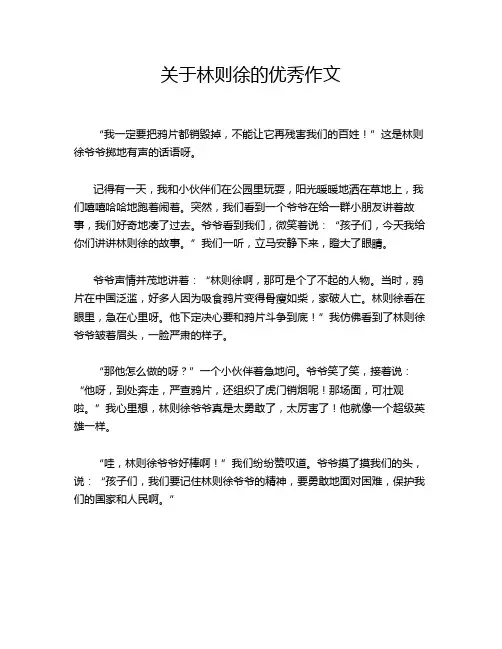 关于林则徐的优秀作文

“我一定要把鸦片都销毁掉，不能让它再残害我们的百姓！”这是林则徐爷爷掷地有声的话语呀。

记得有一天，我和小伙伴们在公园里玩耍，阳光暖暖地洒在草地上，我们嘻嘻哈哈地跑着闹着。突然，我们看到一个爷爷在给一群小朋友讲着故事，我们好奇地凑了过去。爷爷看到我们，微笑着说：“孩子们，今天我给你们讲讲林则徐的故事。”我们一听，立马安静下来，瞪大了眼睛。

爷爷声情并茂地讲着：“林则徐啊，那可是个了不起的人物。当时，鸦片在中国泛滥，好多人因为吸食鸦片变得骨瘦如柴，家破人亡。林则徐看在眼里，急在心里呀。他下定决心要和鸦片斗争到底！”我仿佛看到了林则徐爷爷皱着眉头，一脸严肃的样子。

“那他怎么做的呀？”一个小伙伴着急地问。爷爷笑了笑，接着说：“他呀，到处奔走，严查鸦片，还组织了虎门销烟呢！那场面，可壮观啦。”我心里想，林则徐爷爷真是太勇敢了，太厉害了！他就像一个超级英雄一样。

“哇，林则徐爷爷好棒啊！”我们纷纷赞叹道。爷爷摸了摸我们的头，说：“孩子们，我们要记住林则徐爷爷的精神，要勇敢地面对困难，保护我们的国家和人民啊。”